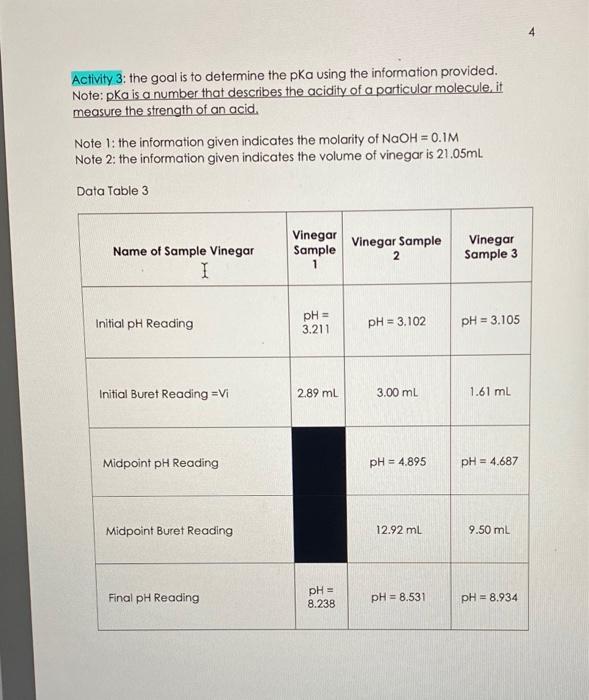 4

Activity 3: the goal is to determine the pKa using the information provided.
Note: pKa is a number that describes the acidity of a particular molecule, it measure the strength of an acid.

Note 1: the information given indicates the molarity of NaOH = 0.1M
Note 2: the information given indicates the volume of vinegar is 21.05mL

Data Table 3

| Name of Sample Vinegar | Vinegar Sample 1 | Vinegar Sample 2 | Vinegar Sample 3 |
|---|---|---|---|
| Initial pH Reading | pH = 3.211 | pH = 3.102 | pH = 3.105 |
| Initial Buret Reading =Vi | 2.89 mL | 3.00 mL | 1.61 mL |
| Midpoint pH Reading | | pH = 4.895 | pH = 4.687 |
| Midpoint Buret Reading | | 12.92 mL | 9.50 mL |
| Final pH Reading | pH = 8.238 | pH = 8.531 | pH = 8.934 |